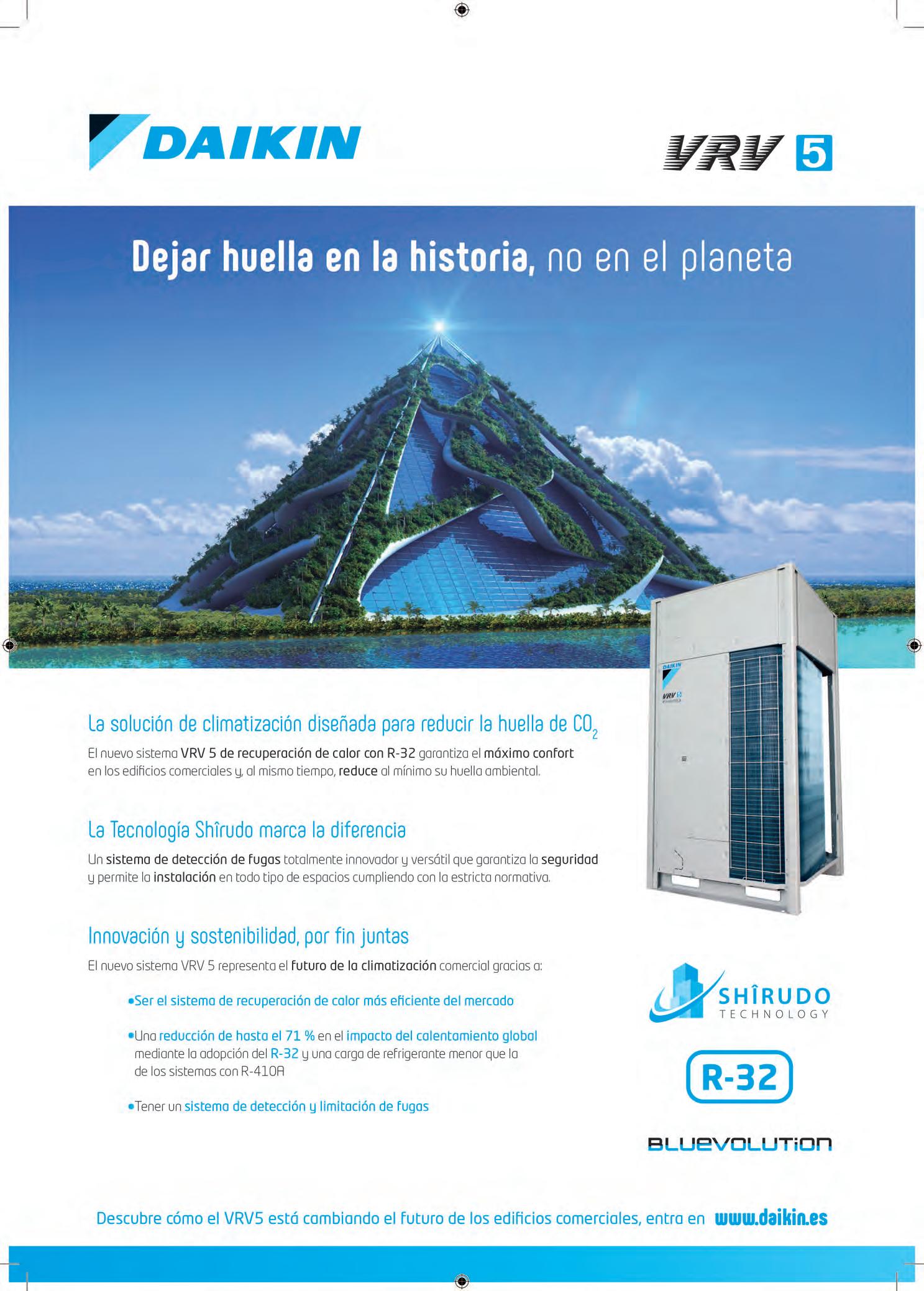 DAIKIN

VRV 5

Dejar huella en la historia, no en el planeta

La solución de climatización diseñada para reducir la huella de $CO_2$

El nuevo sistema VRV 5 de recuperación de calor con R-32 garantiza el máximo confort en los edificios comerciales y, al mismo tiempo, reduce al mínimo su huella ambiental.

La Tecnología Shîrudo marca la diferencia

Un sistema de detección de fugas totalmente innovador y versátil que garantiza la seguridad y permite la instalación en todo tipo de espacios cumpliendo con la estricta normativa.

Innovación y sostenibilidad, por fin juntas

El nuevo sistema VRV 5 representa el futuro de la climatización comercial gracias a:

• Ser el sistema de recuperación de calor más eficiente del mercado

• Una reducción de hasta el 71 % en el impacto del calentamiento global mediante la adopción del R-32 y una carga de refrigerante menor que la de los sistemas con R-410A

• Tener un sistema de detección y limitación de fugas

DAIKIN
VRV 5

SHÎRUDO
TECHNOLOGY

R-32

BLUEVOLUTION

Descubre cómo el VRV5 está cambiando el futuro de los edificios comerciales, entra en www.daikin.es